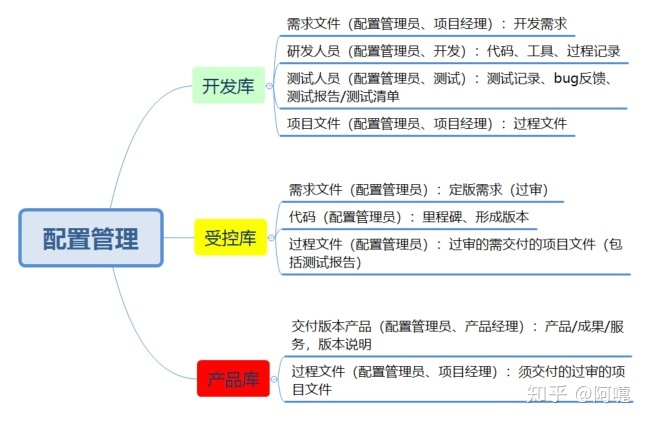 配置管理

开发库

需求文件（配置管理员、项目经理）：开发需求

研发人员（配置管理员、开发）：代码、工具、过程记录

测试人员（配置管理员、测试）：测试记录、bug反馈、测试报告/测试清单

项目文件（配置管理员、项目经理）：过程文件

受控库

需求文件（配置管理员）：定版需求（过审）

代码（配置管理员）：里程碑、形成版本

过程文件（配置管理员）：过审的需交付的项目文件（包括测试报告）

产品库

交付版本产品（配置管理员、产品经理）：产品/成果/服务，版本说明

过程文件（配置管理员、项目经理）：须交付的过审的项目文件

知乎 @阿嚏